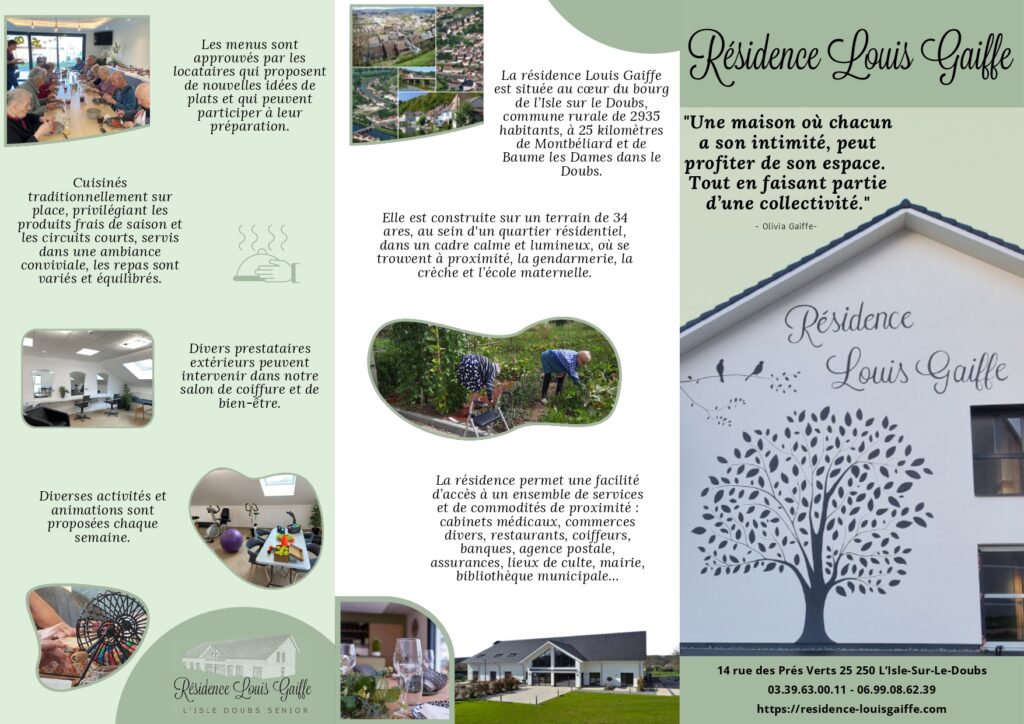 Les menus sont approuvés par les locataires qui proposent de nouvelles idées de plats et qui peuvent participer à leur préparation.

Cuisinés traditionnellement sur place, privilégiant les produits frais de saison et les circuits courts, servis dans une ambiance conviviale, les repas sont variés et équilibrés.

Divers prestataires extérieurs peuvent intervenir dans notre salon de coiffure et de bien-être.

Diverses activités et animations sont proposées chaque semaine.

Résidence Louis Gaiffe
L'ISLE DOUBS SENIOR

La résidence Louis Gaiffe est située au cœur du bourg de l'Isle sur le Doubs, commune rurale de 2935 habitants, à 25 kilomètres de Montbéliard et de Baume les Dames dans le Doubs.

Elle est construite sur un terrain de 34 ares, au sein d'un quartier résidentiel, dans un cadre calme et lumineux, où se trouvent à proximité, la gendarmerie, la crèche et l'école maternelle.

La résidence permet une facilité d'accès à un ensemble de services et de commodités de proximité : cabinets médicaux, commerces divers, restaurants, coiffeurs, banques, agence postale, assurances, lieux de culte, mairie, bibliothèque municipale...

Résidence Louis Gaiffe

"Une maison où chacun a son intimité, peut profiter de son espace. Tout en faisant partie d'une collectivité."

- Olivia Gaiffe-

Résidence Louis Gaiffe

14 rue des Prés Verts 25 250 L'Isle-Sur-Le-Doubs
03.39.63.00.11 - 06.99.08.62.39
https://residence-louisgaiffe.com